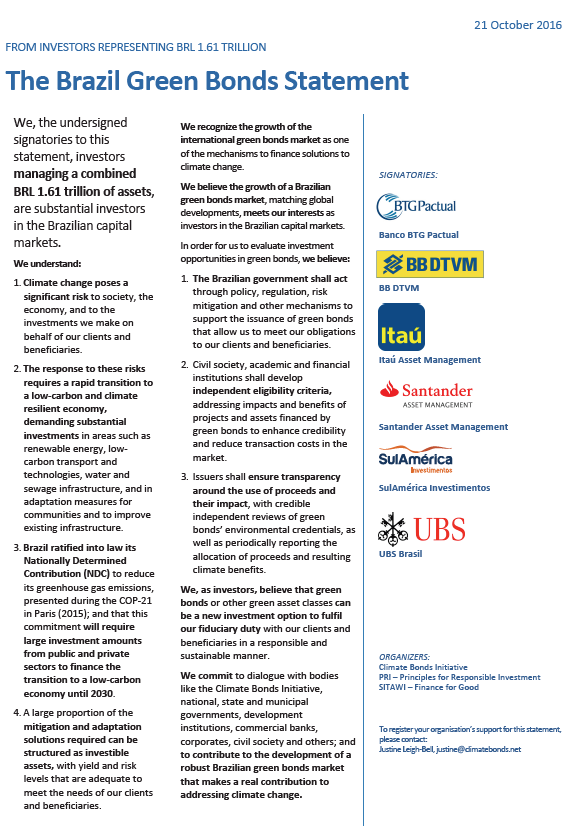 21 October 2016

FROM INVESTORS REPRESENTING BRL 1.61 TRILLION

The Brazil Green Bonds Statement

We, the undersigned signatories to this statement, investors managing a combined BRL 1.61 trillion of assets, are substantial investors in the Brazilian capital markets.

We understand:

1. Climate change poses a significant risk to society, the economy, and to the investments we make on behalf of our clients and beneficiaries.

2. The response to these risks requires a rapid transition to a low-carbon and climate resilient economy, demanding substantial investments in areas such as renewable energy, low-carbon transport and technologies, water and sewage infrastructure, and in adaptation measures for communities and to improve existing infrastructure.

3. Brazil ratified into law its Nationally Determined Contribution (NDC) to reduce its greenhouse gas emissions, presented during the COP-21 in Paris (2015); and that this commitment will require large investment amounts from public and private sectors to finance the transition to a low-carbon economy until 2030.

4. A large proportion of the mitigation and adaptation solutions required can be structured as investible assets, with yield and risk levels that are adequate to meet the needs of our clients and beneficiaries.

We recognize the growth of the international green bonds market as one of the mechanisms to finance solutions to climate change.

We believe the growth of a Brazilian green bonds market, matching global developments, meets our interests as investors in the Brazilian capital markets.

In order for us to evaluate investment opportunities in green bonds, we believe:

1. The Brazilian government shall act through policy, regulation, risk mitigation and other mechanisms to support the issuance of green bonds that allow us to meet our obligations to our clients and beneficiaries.

2. Civil society, academic and financial institutions shall develop independent eligibility criteria, addressing impacts and benefits of projects and assets financed by green bonds to enhance credibility and reduce transaction costs in the market.

3. Issuers shall ensure transparency around the use of proceeds and their impact, with credible independent reviews of green bonds' environmental credentials, as well as periodically reporting the allocation of proceeds and resulting climate benefits.

We, as investors, believe that green bonds or other green asset classes can be a new investment option to fulfil our fiduciary duty with our clients and beneficiaries in a responsible and sustainable manner.

We commit to dialogue with bodies like the Climate Bonds Initiative, national, state and municipal governments, development institutions, commercial banks, corporates, civil society and others; and to contribute to the development of a robust Brazilian green bonds market that makes a real contribution to addressing climate change.

SIGNATORIES:

BTG Pactual
Banco BTG Pactual

BB DTVM
BB DTVM

Itaú
Itaú Asset Management

Santander
ASSET MANAGEMENT
Santander Asset Management

SulAmérica
Investimentos
SulAmérica Investimentos

UBS
UBS Brasil

ORGANIZERS:
Climate Bonds Initiative
PRI – Principles for Responsible Investment
SITAWI – Finance for Good

To register your organisation's support for this statement, please contact:
Justine Leigh-Bell, justine@climatebonds.net